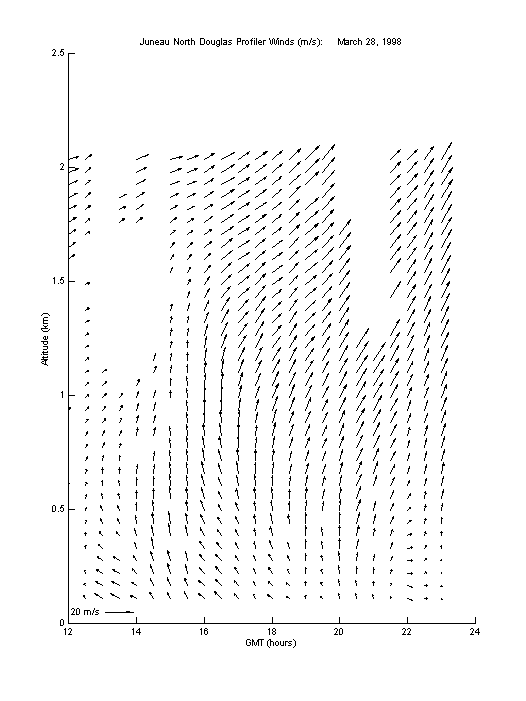 Juneau North Douglas Profiler Winds (m/s): March 28, 1998

2.5
2
1.5
1
0.5
0

Altitude (km)

20 m/s

12
14
16
18
20
22
24

GMT (hours)